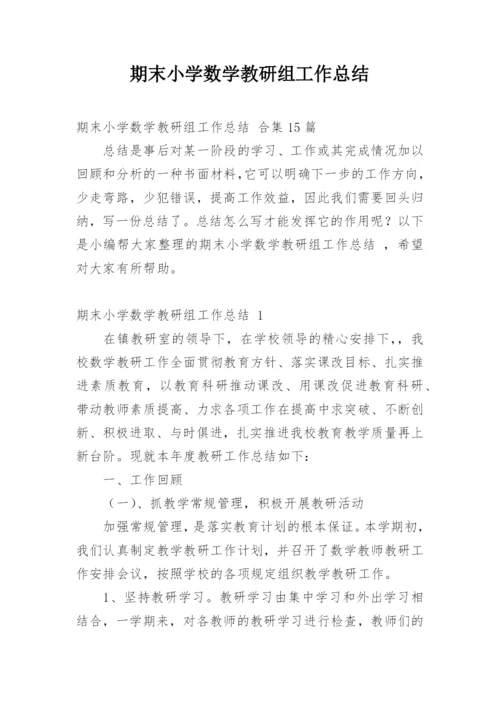 期末小学数学教研组工作总结

期末小学数学教研组工作总结 合集 15 篇

总结是事后对某一阶段的学习、工作或其完成情况加以回顾和分析的一种书面材料,它可以明确下一步的工作方向,少走弯路,少犯错误,提高工作效益,因此我们需要回头归纳,写一份总结了。总结怎么写才能发挥它的作用呢?以下是小编帮大家整理的期末小学数学教研组工作总结 ,希望对大家有所帮助。

期末小学数学教研组工作总结 1

在镇教研室的领导下,在学校领导的精心安排下,,我校数学教研工作全面贯彻教育方针、落实课改目标、扎实推进素质教育,以教育科研推动课改、用课改促进教育科研、带动教师素质提高、力求各项工作在提高中求突破、不断创新、积极进取、与时俱进,扎实推进我校教育教学质量再上新台阶。现就本年度教研工作总结如下:

一、工作回顾

(一)、抓教学常规管理,积极开展教研活动

加强常规管理,是落实教育计划的根本保证。本学期初,我们认真制定教学教研工作计划,并召开了数学教师教研工作安排会议,按照学校的各项规定组织教学教研工作。

1、坚持教研学习。教研学习由集中学习和外出学习相结合,一学期来,对各教师的教研学习进行检查,教师们的